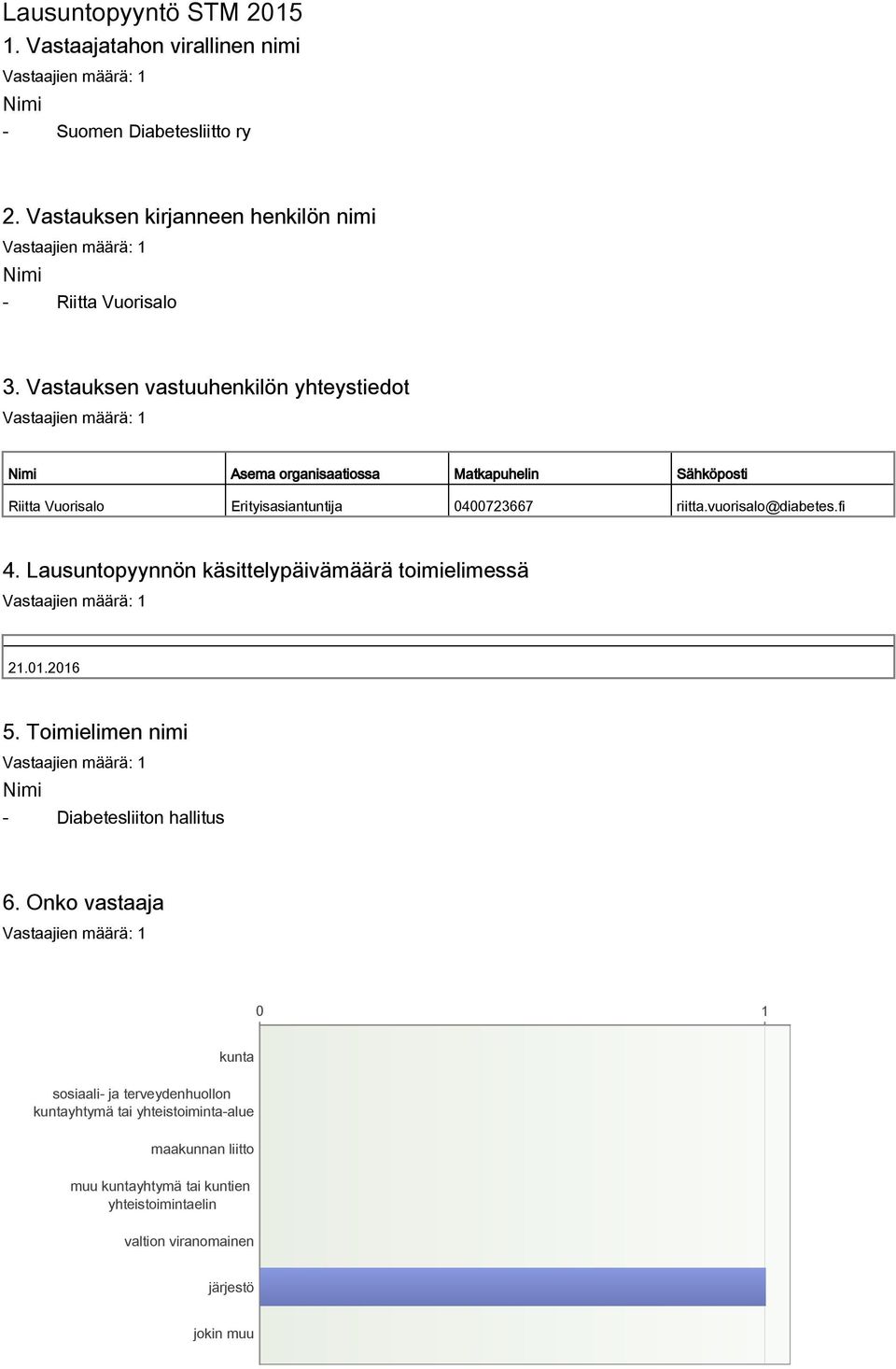 Lausuntopyyntö STM 2015

1. Vastaajatahon virallinen nimi

Vastaajien määrä: 1

Nimi

- Suomen Diabetesliitto ry

2. Vastauksen kirjanneen henkilön nimi

Vastaajien määrä: 1

Nimi

- Riitta Vuorisalo

3. Vastauksen vastuuhenkilön yhteystiedot

Vastaajien määrä: 1

| Nimi | Asema organisaatiossa | Matkapuhelin | Sähköposti |
|---|---|---|---|
| Riitta Vuorisalo | Erityisasiantuntija | 0400723667 | riitta.vuorisalo@diabetes.fi |

4. Lausuntopyynnön käsittelypäivämäärä toimielimessä

Vastaajien määrä: 1

21.01.2016

5. Toimielimen nimi

Vastaajien määrä: 1

Nimi

- Diabetesliiton hallitus

6. Onko vastaaja

Vastaajien määrä: 1

0

1

kunta

sosiaali- ja terveydenhuollon kuntayhtymä tai yhteistoiminta-alue

maakunnan liitto

muu kuntayhtymä tai kuntien yhteistoimintaelin

valtion viranomainen

järjestö

jokin muu